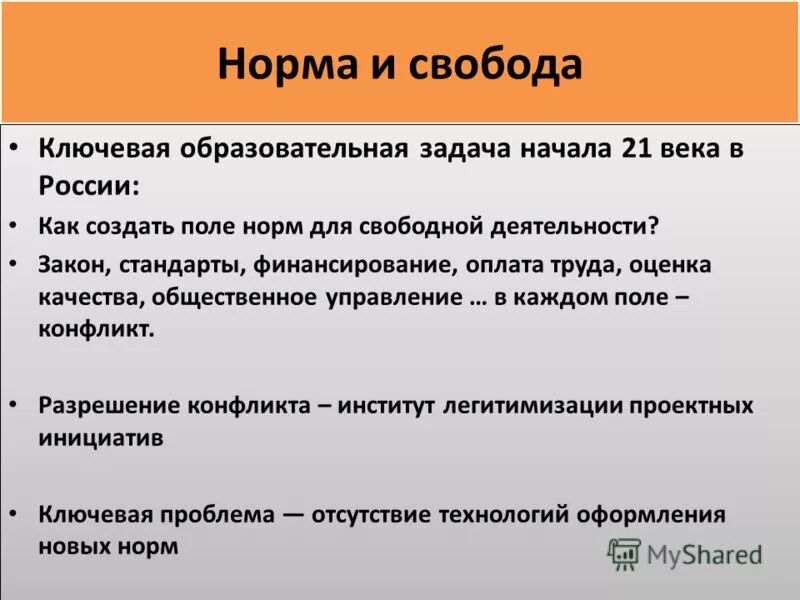 Норма и свобода

• Ключевая образовательная задача начала 21 века в России:

• Как создать поле норм для свободной деятельности?

• Закон, стандарты, финансирование, оплата труда, оценка качества, общественное управление … в каждом поле – конфликт.

• Разрешение конфликта – институт легитимизации проектных инициатив

• Ключевая проблема — отсутствие технологий оформления новых норм

MyShared